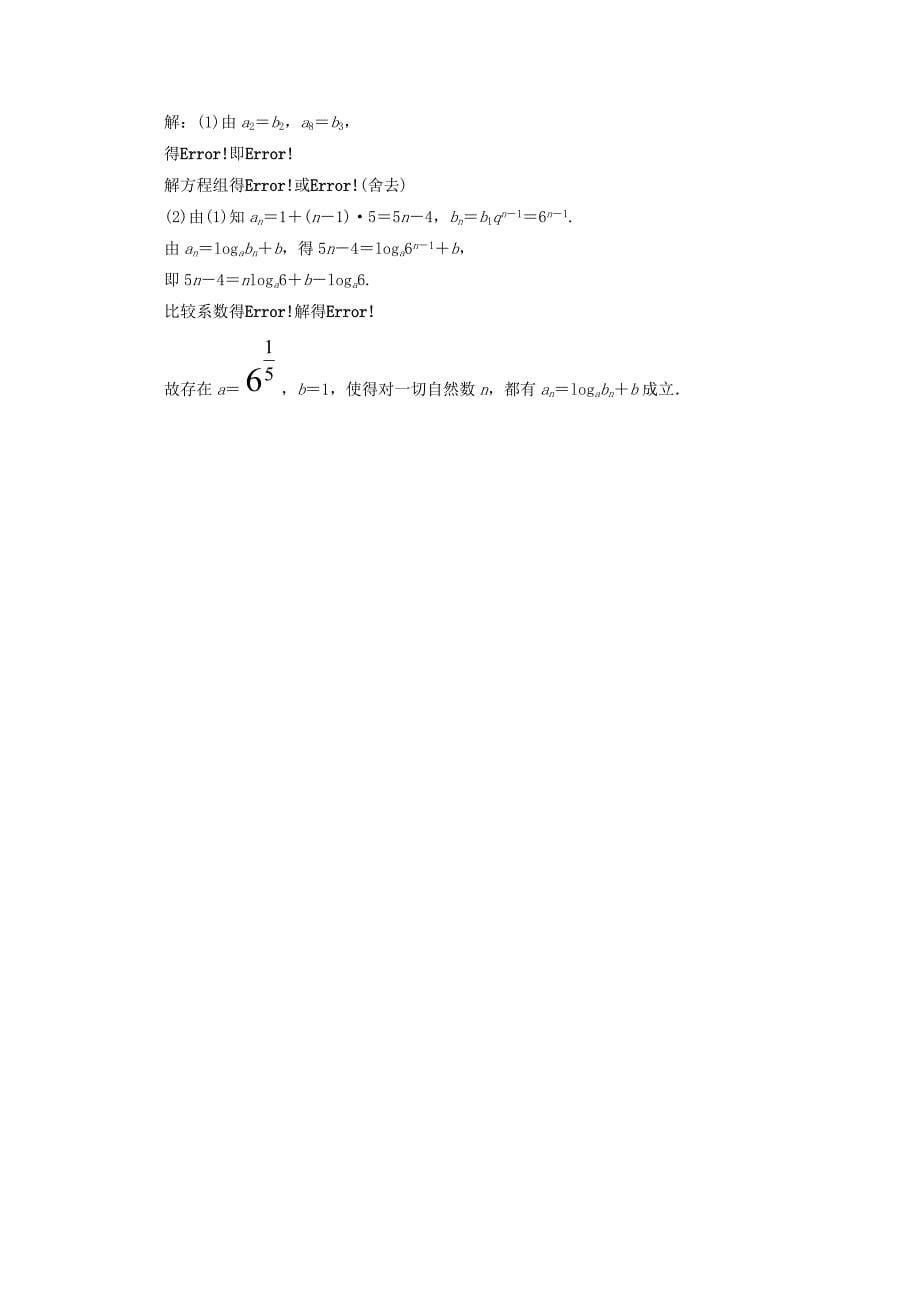 解：(1)由 $a_2=b_2$，$a_8=b_3$，

得Error!即Error!

解方程组得Error!或Error!(舍去)

(2)由(1)知 $a_n=1+(n-1)\cdot 5=5n-4$，$b_n=b_1q^{n-1}=6^{n-1}$.

由 $a_n=\log_a b_n+b$，得 $5n-4=\log_a 6^{n-1}+b$，

即 $5n-4=n\log_a 6+b-\log_a 6$.

比较系数得Error!解得Error!

故存在 $a=6^{\frac{1}{5}}$，$b=1$，使得对一切自然数 $n$，都有 $a_n=\log_a b_n+b$ 成立.